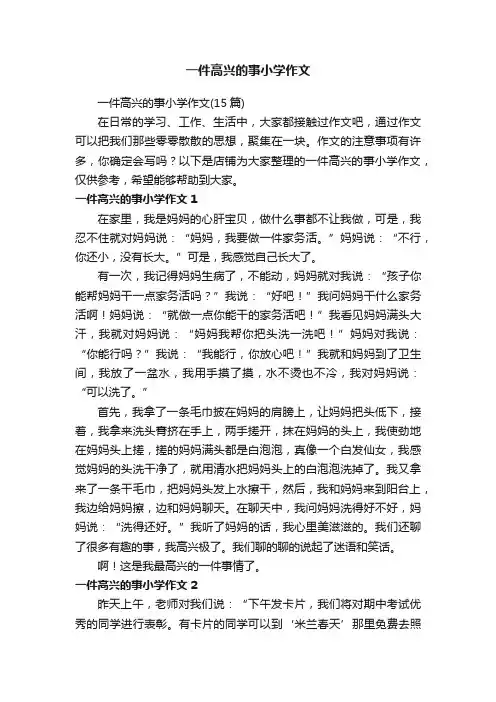 一件高兴的事小学作文

一件高兴的事小学作文(15 篇)

在日常的学习、工作、生活中，大家都接触过作文吧，通过作文可以把我们那些零零散散的思想，聚集在一块。作文的注意事项有许多，你确定会写吗？以下是店铺为大家整理的一件高兴的事小学作文，仅供参考，希望能够帮助到大家。

一件高兴的事小学作文 1

在家里，我是妈妈的心肝宝贝，做什么事都不让我做，可是，我忍不住就对妈妈说：“妈妈，我要做一件家务活。”妈妈说：“不行，你还小，没有长大。”可是，我感觉自己长大了。

有一次，我记得妈妈生病了，不能动，妈妈就对我说：“孩子你能帮妈妈干一点家务活吗？”我说：“好吧！”我问妈妈干什么家务活啊！妈妈说：“就做一点你能干的家务活吧！”我看见妈妈满头大汗，我就对妈妈说：“妈妈我帮你把头洗一洗吧！”妈妈对我说：“你能行吗？”我说：“我能行，你放心吧！”我就和妈妈到了卫生间，我放了一盆水，我用手摸了摸，水不烫也不冷，我对妈妈说：“可以洗了。”

首先，我拿了一条毛巾披在妈妈的肩膀上，让妈妈把头低下，接着，我拿来洗头膏挤在手上，两手搓开，抹在妈妈的头上，我使劲地在妈妈头上搓，搓的妈妈满头都是白泡泡，真像一个白发仙女，我感觉妈妈的头洗干净了，就用清水把妈妈头上的白泡泡洗掉了。我又拿来了一条干毛巾，把妈妈头发上水擦干，然后，我和妈妈来到阳台上，我边给妈妈擦，边和妈妈聊天。在聊天中，我问妈妈洗得好不好，妈妈说：“洗得还好。”我听了妈妈的话，我心里美滋滋的。我们还聊了很多有趣的事，我高兴极了。我们聊的聊的说起了迷语和笑话。

啊！这是我最高兴的一件事情了。

一件高兴的事小学作文 2

昨天上午，老师对我们说：“下午发卡片，我们将对期中考试优秀的同学进行表彰。有卡片的同学可以到‘米兰春天’那里免费去照